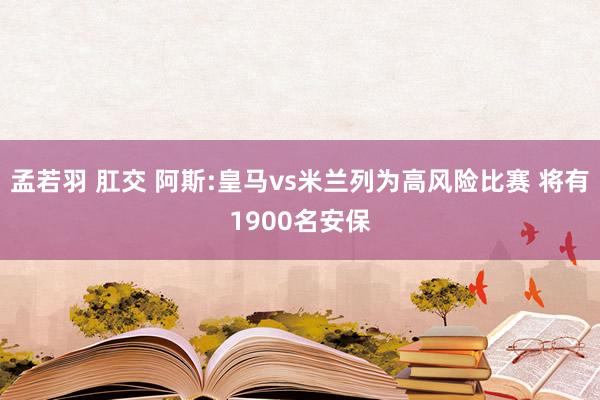 孟若羽 肛交 阿斯:皇马vs米兰列为高风险比赛 将有1900名安保